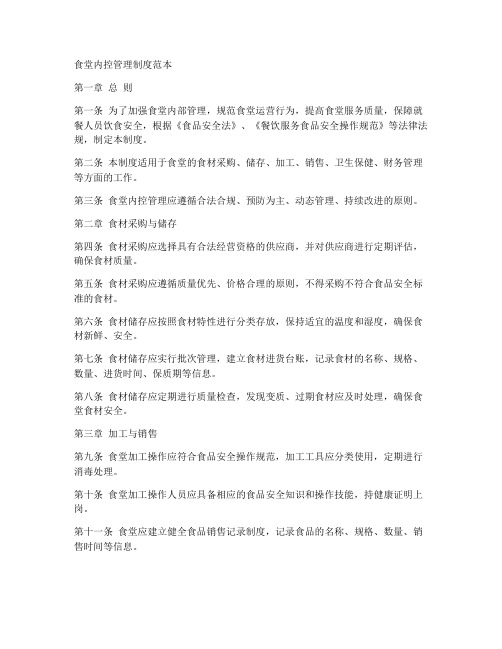 食堂内控管理制度范本

第一章 总 则

第一条 为了加强食堂内部管理，规范食堂运营行为，提高食堂服务质量，保障就餐人员饮食安全，根据《食品安全法》、《餐饮服务食品安全操作规范》等法律法规，制定本制度。

第二条 本制度适用于食堂的食材采购、储存、加工、销售、卫生保健、财务管理等方面的工作。

第三条 食堂内控管理应遵循合法合规、预防为主、动态管理、持续改进的原则。

第二章 食材采购与储存

第四条 食材采购应选择具有合法经营资格的供应商，并对供应商进行定期评估，确保食材质量。

第五条 食材采购应遵循质量优先、价格合理的原则，不得采购不符合食品安全标准的食材。

第六条 食材储存应按照食材特性进行分类存放，保持适宜的温度和湿度，确保食材新鲜、安全。

第七条 食材储存应实行批次管理，建立食材进货台账，记录食材的名称、规格、数量、进货时间、保质期等信息。

第八条 食材储存应定期进行质量检查，发现变质、过期食材应及时处理，确保食堂食材安全。

第三章 加工与销售

第九条 食堂加工操作应符合食品安全操作规范，加工工具应分类使用，定期进行消毒处理。

第十条 食堂加工操作人员应具备相应的食品安全知识和操作技能，持健康证明上岗。

第十一条 食堂应建立健全食品销售记录制度，记录食品的名称、规格、数量、销售时间等信息。